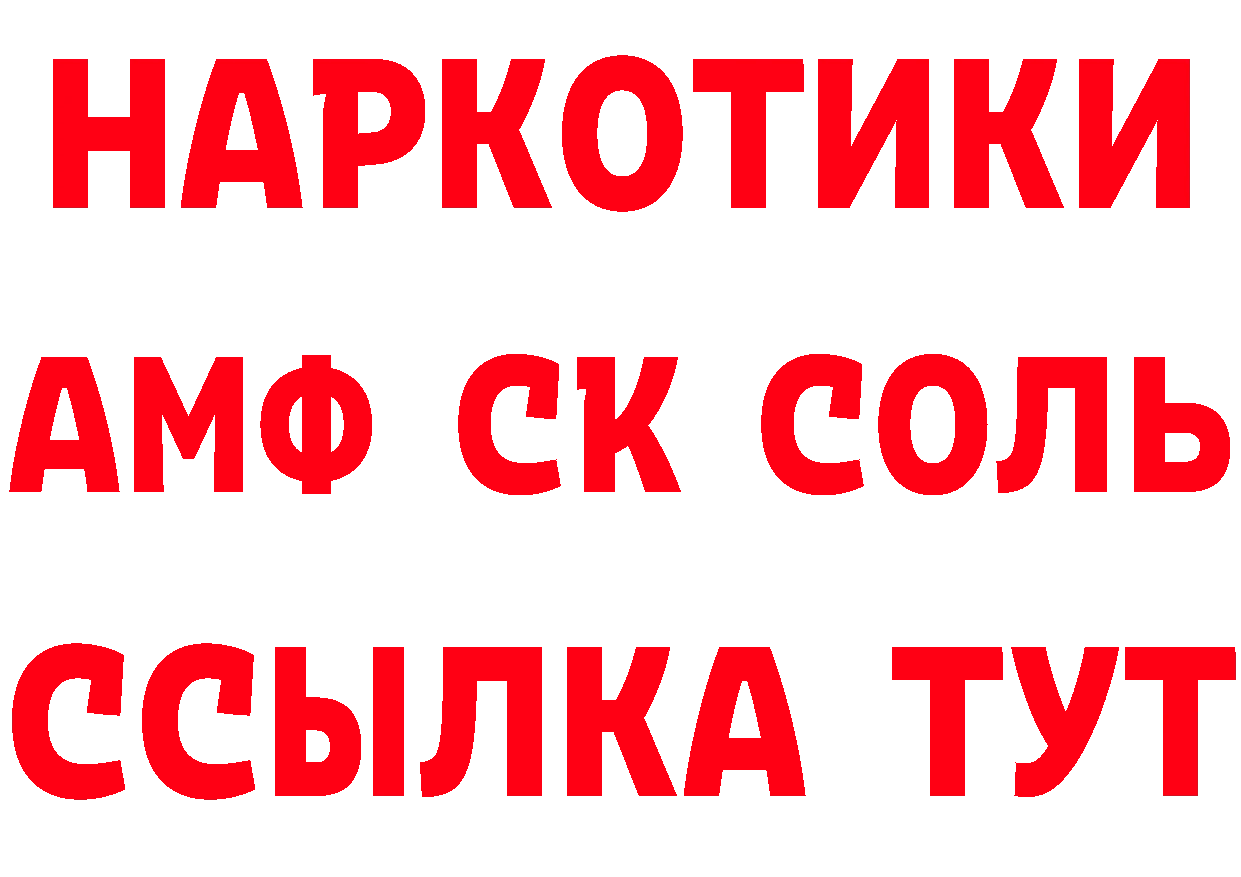 НАРКОТИКИ

АМФ СК СОЛЬ

ССЫЛКА ТУТ